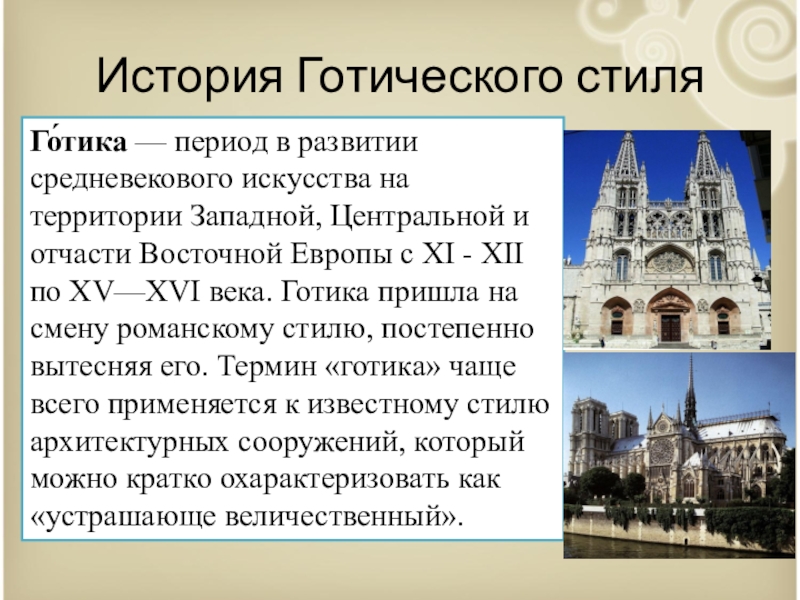 История Готического стиля

Го́тика — период в развитии средневекового искусства на территории Западной, Центральной и отчасти Восточной Европы с XI - XII по XV—XVI века. Готика пришла на смену романскому стилю, постепенно вытесняя его. Термин «готика» чаще всего применяется к известному стилю архитектурных сооружений, который можно кратко охарактеризовать как «устрашающе величественный».